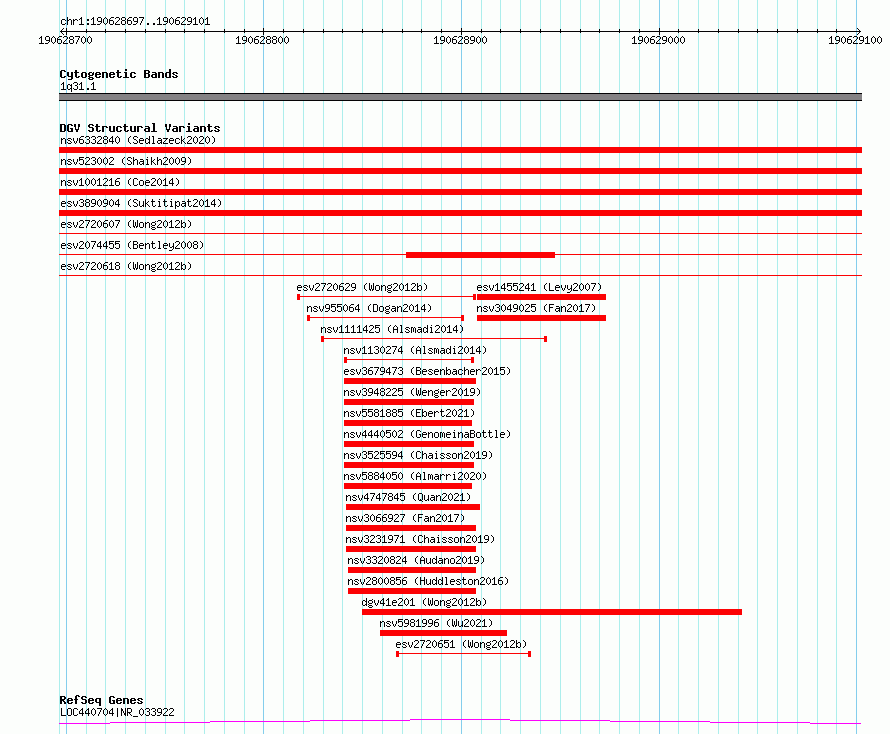 chr1:190628697..190629101

190628700 190628800 190628900 190629000 190629100

Cytogenetic Bands
1q31.1

DGV Structural Variants
nsv6332840 (Sedlazeck2020)
nsv523002 (Shaikh2009)
nsv1001216 (Coe2014)
esv3890904 (Suktitipat2014)
esv2720607 (Wong2012b)
esv2074455 (Bentley2008)
esv2720618 (Wong2012b)
esv2720629 (Wong2012b)
esv1455241 (Levy2007)
nsv955064 (Dogan2014)
nsv3049025 (Fan2017)
nsv1111425 (Alsmadi2014)
nsv1130274 (Alsmadi2014)
esv3679473 (Besenbacher2015)
nsv3948225 (Wenger2019)
nsv5581885 (Ebert2021)
nsv4440502 (GenomeinaBottle)
nsv3525594 (Chaisson2019)
nsv5884050 (Almarri2020)
nsv4747845 (Quan2021)
nsv3066927 (Fan2017)
nsv3231971 (Chaisson2019)
nsv3320824 (Audano2019)
nsv2800856 (Huddleston2016)
dgv41e201 (Wong2012b)
nsv5981996 (Wu2021)
esv2720651 (Wong2012b)

RefSeq Genes
LOC440704|NR_033922